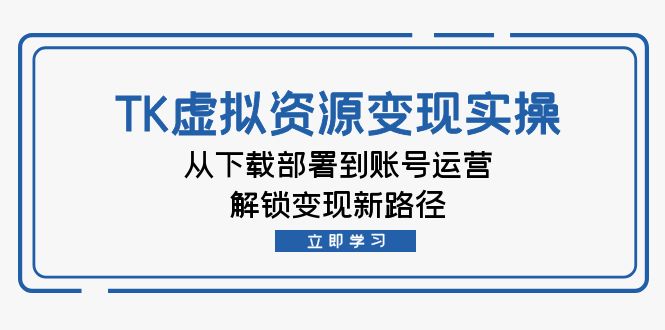 TK虚拟资源变现实操

从下载部署到账号运营
解锁变现新路径

立即学习